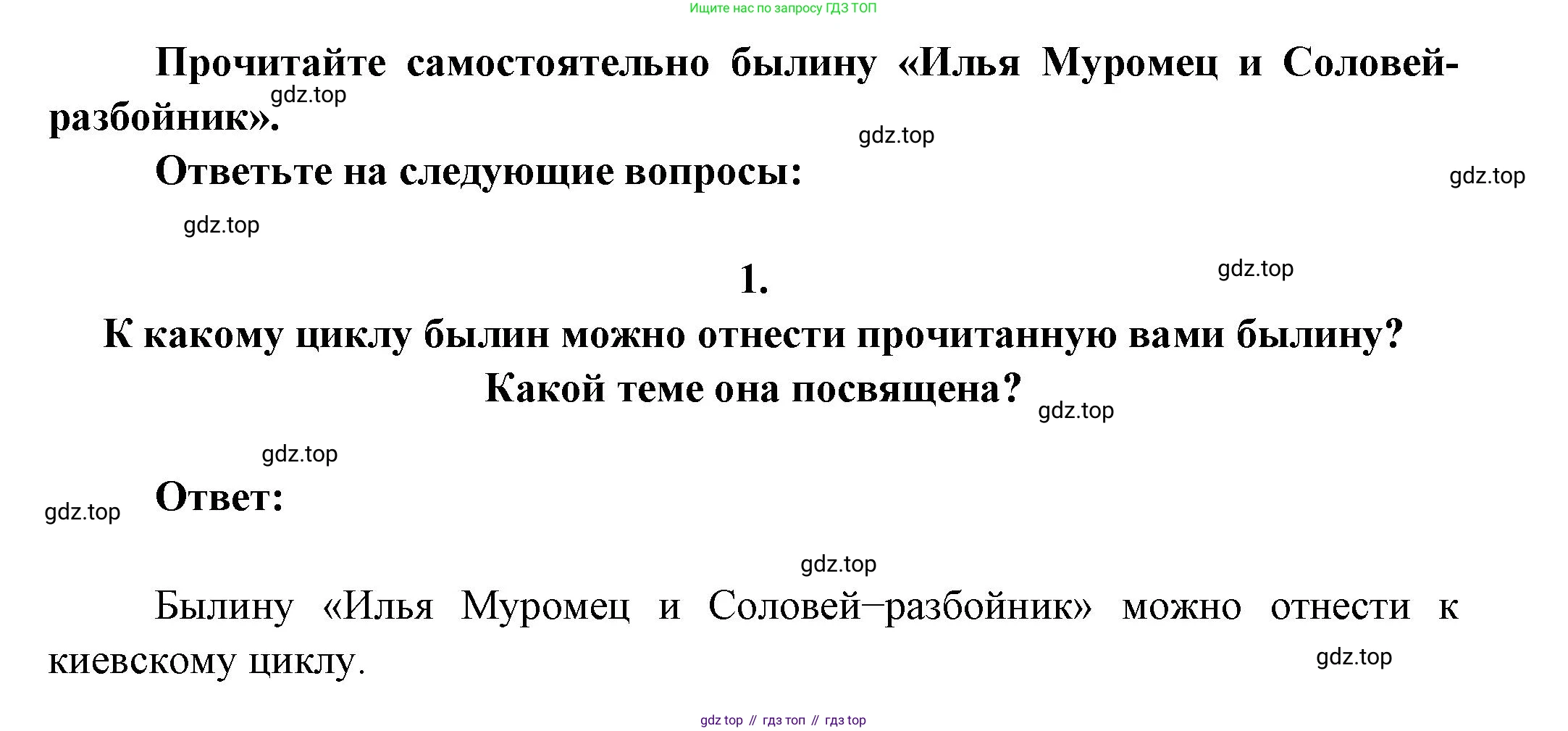 Ищите нас по запросу ГДЗ ТОП

Прочитайте самостоятельно былину «Илья Муромец и Соловей-разбойник».

Ответьте на следующие вопросы:

1.

К какому циклу былин можно отнести прочитанную вами былину? Какой теме она посвящена?

Ответ:

Былину «Илья Муромец и Соловей–разбойник» можно отнести к киевскому циклу.

gdz top // гдз топ // гдз top

gdz.top